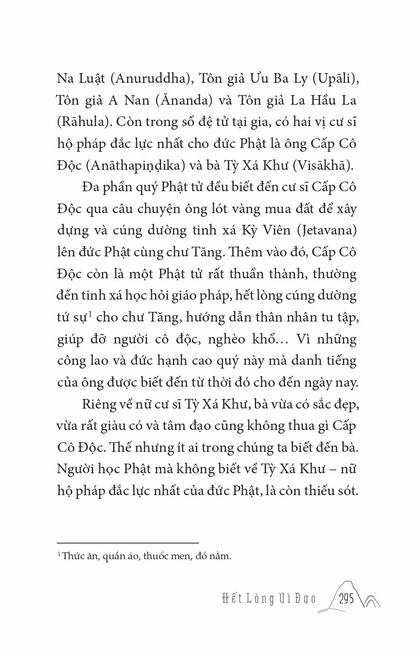 Na Luật (Anuruddha), Tôn giả Ưu Ba Ly (Upāli), Tôn giả A Nan (Ānanda) và Tôn giả La Hầu La (Rāhula). Còn trong số đệ tử tại gia, có hai vị cư sĩ hộ pháp đắc lực nhất cho đức Phật là ông Cấp Cô Độc (Anāthapiṇḍika) và bà Tỳ Xá Khư (Visākhā).

Đa phần quý Phật tử đều biết đến cư sĩ Cấp Cô Độc qua câu chuyện ông lót vàng mua đất để xây dựng và cúng dường tinh xá Kỳ Viên (Jetavana) lên đức Phật cùng chư Tăng. Thêm vào đó, Cấp Cô Độc còn là một Phật tử rất thuần thành, thường đến tinh xá học hỏi giáo pháp, hết lòng cúng dường tứ sự$^1$ cho chư Tăng, hướng dẫn thân nhân tu tập, giúp đỡ người cô độc, nghèo khổ… Vì những công lao và đức hạnh cao quý này mà danh tiếng của ông được biết đến từ thời đó cho đến ngày nay.

Riêng về nữ cư sĩ Tỳ Xá Khư, bà vừa có sắc đẹp, vừa rất giàu có và tâm đạo cũng không thua gì Cấp Cô Độc. Thế nhưng ít ai trong chúng ta biết đến bà. Người học Phật mà không biết về Tỳ Xá Khư – nữ hộ pháp đắc lực nhất của đức Phật, là còn thiếu sót.

$^1$ Thức ăn, quần áo, thuốc men, đồ nằm.

Hết Lòng Vì Đạo 295